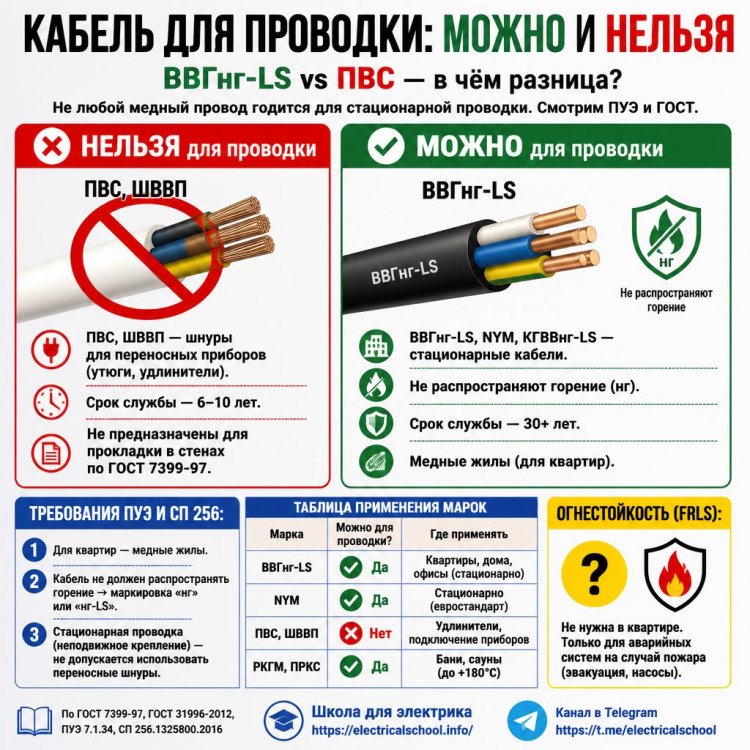 КАБЕЛЬ ДЛЯ ПРОВОДКИ: МОЖНО И НЕЛЬЗЯ

ВВГнг-LS vs ПВС — в чём разница?

Не любой медный провод годится для стационарной проводки. Смотрим ПУЭ и ГОСТ.

НЕЛЬЗЯ для проводки

ПВС, ШВВП

ПВС, ШВВП — шнуры для переносных приборов (утюги, удлинители).

Срок службы — 6–10 лет.

Не предназначены для прокладки в стенах по ГОСТ 7399-97.

МОЖНО для проводки

ВВГнг-LS

ВВГнг-LS

НГ

Не распространяют горение

ВВГнг-LS, NYM, КГВВнг-LS — стационарные кабели.

Не распространяют горение (нг).

Срок службы — 30+ лет.

Медные жилы (для квартир).

ТРЕБОВАНИЯ ПУЭ И СП 256:

1 Для квартир — медные жилы.

2 Кабель не должен распространять горение → маркировка «нг» или «нг-LS».

3 Стационарная проводка (неподвижное крепление) — не допускается использовать переносные шнуры.

ТАБЛИЦА ПРИМЕНЕНИЯ МАРОК

| Марка | Можно для проводки? | Где применять |
|---|---|---|
| ВВГнг-LS | Да | Квартиры, дома, офисы (стационарно) |
| NYM | Да | Стационарно (евростандарт) |
| ПВС, ШВВП | Нет | Удлинители, подключение приборов |
| РКГМ, ПРКС | Да | Бани, сауны (до +180°C) |

ОГНЕСТОЙКОСТЬ (FRLS):

?

Не нужна в квартире. Только для аварийных систем на случай пожара (эвакуация, насосы).

По ГОСТ 7399-97, ГОСТ 31996-2012, ПУЭ 7.1.34, СП 256.1325800.2016

Школа для электрика
https://electricalschool.info/

Канал в Telegram
https://t.me/electricalschool